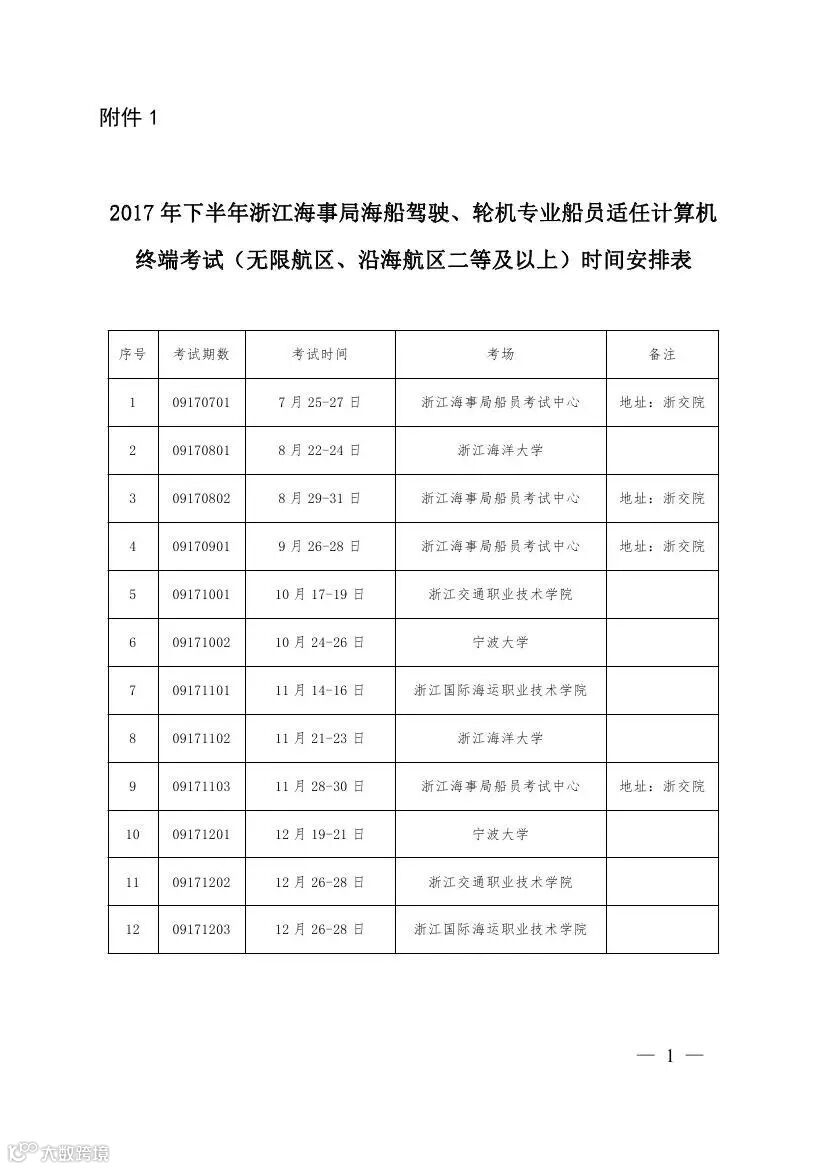 附件 1

2017 年下半年浙江海事局海船驾驶、轮机专业船员适任计算机终端考试（无限航区、沿海航区二等及以上）时间安排表

| 序号 | 考试期数 | 考试时间 | 考场 | 备注 |
|---|---|---|---|---|
| 1 | 09170701 | 7 月 25-27 日 | 浙江海事局船员考试中心 | 地址：浙交院 |
| 2 | 09170801 | 8 月 22-24 日 | 浙江海洋大学 | |
| 3 | 09170802 | 8 月 29-31 日 | 浙江海事局船员考试中心 | 地址：浙交院 |
| 4 | 09170901 | 9 月 26-28 日 | 浙江海事局船员考试中心 | 地址：浙交院 |
| 5 | 09171001 | 10 月 17-19 日 | 浙江交通职业技术学院 | |
| 6 | 09171002 | 10 月 24-26 日 | 宁波大学 | |
| 7 | 09171101 | 11 月 14-16 日 | 浙江国际海运职业技术学院 | |
| 8 | 09171102 | 11 月 21-23 日 | 浙江海洋大学 | |
| 9 | 09171103 | 11 月 28-30 日 | 浙江海事局船员考试中心 | 地址：浙交院 |
| 10 | 09171201 | 12 月 19-21 日 | 宁波大学 | |
| 11 | 09171202 | 12 月 26-28 日 | 浙江交通职业技术学院 | |
| 12 | 09171203 | 12 月 26-28 日 | 浙江国际海运职业技术学院 | |

— 1 —

大数跨境